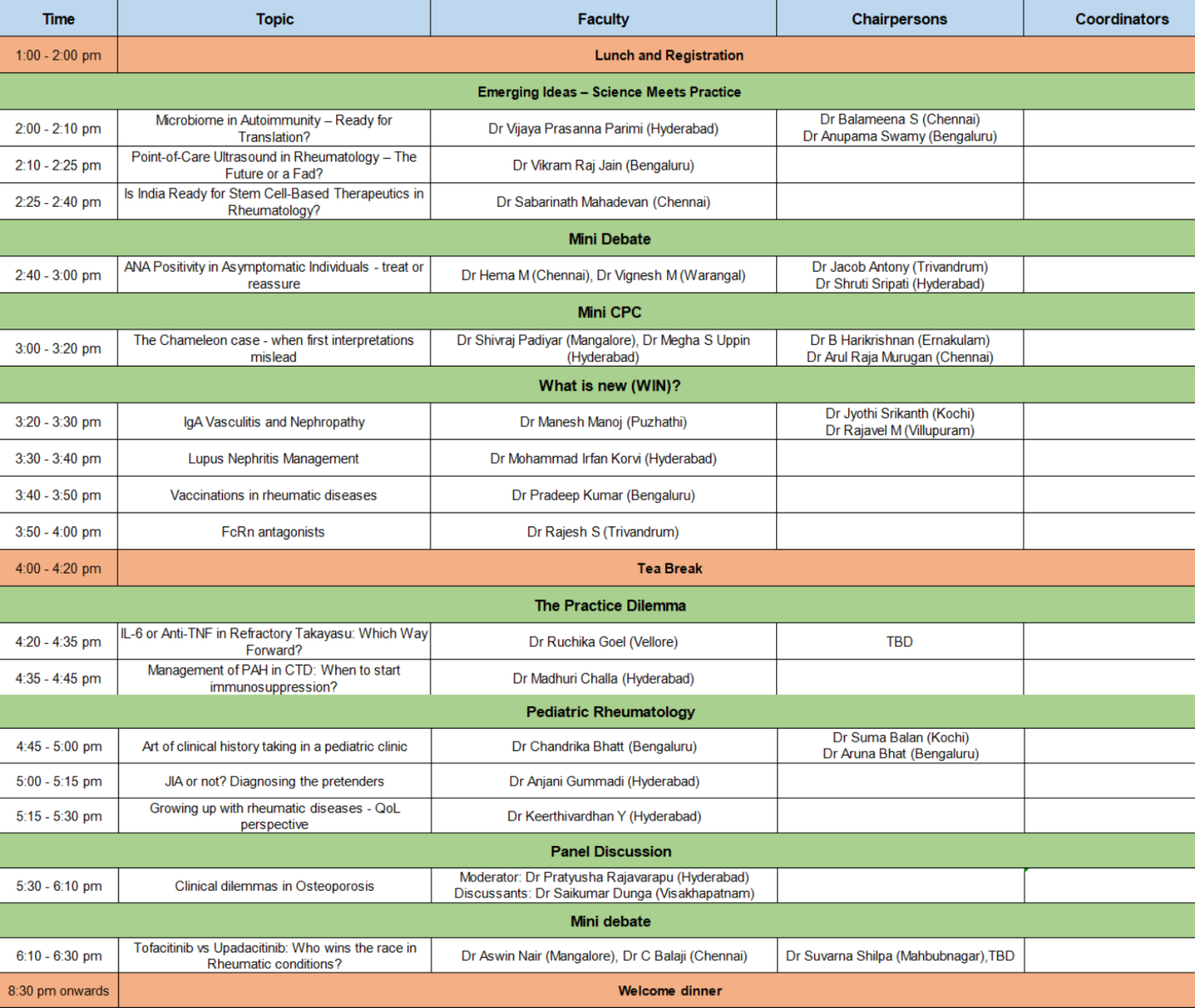 | Time | Topic | Faculty | Chairpersons | Coordinators |
|---|---|---|---|---|
| 1:00 - 2:00 pm | Lunch and Registration | | | |
| Emerging Ideas – Science Meets Practice | | | | |
| 2:00 - 2:10 pm | Microbiome in Autoimmunity – Ready for Translation? | Dr Vijaya Prasanna Parimi (Hyderabad) | Dr Balameena S (Chennai) Dr Anupama Swamy (Bengaluru) | |
| 2:10 - 2:25 pm | Point-of-Care Ultrasound in Rheumatology – The Future or a Fad? | Dr Vikram Raj Jain (Bengaluru) | | |
| 2:25 - 2:40 pm | Is India Ready for Stem Cell-Based Therapeutics in Rheumatology? | Dr Sabarinath Mahadevan (Chennai) | | |
| Mini Debate | | | | |
| 2:40 - 3:00 pm | ANA Positivity in Asymptomatic Individuals - treat or reassure | Dr Hema M (Chennai), Dr Vignesh M (Warangal) | Dr Jacob Antony (Trivandrum) Dr Shruti Sripati (Hyderabad) | |
| Mini CPC | | | | |
| 3:00 - 3:20 pm | The Chameleon case - when first interpretations mislead | Dr Shivraj Padiyar (Mangalore), Dr Megha S Uppin (Hyderabad) | Dr B Harikrishnan (Ernakulam) Dr Arul Raja Murugan (Chennai) | |
| What is new (WIN)? | | | | |
| 3:20 - 3:30 pm | IgA Vasculitis and Nephropathy | Dr Manesh Manoj (Puzhathi) | Dr Jyothi Srikanth (Kochi) Dr Rajavel M (Villupuram) | |
| 3:30 - 3:40 pm | Lupus Nephritis Management | Dr Mohammad Irfan Korvi (Hyderabad) | | |
| 3:40 - 3:50 pm | Vaccinations in rheumatic diseases | Dr Pradeep Kumar (Bengaluru) | | |
| 3:50 - 4:00 pm | FcRn antagonists | Dr Rajesh S (Trivandrum) | | |
| 4:00 - 4:20 pm | Tea Break | | | |
| The Practice Dilemma | | | | |
| 4:20 - 4:35 pm | IL-6 or Anti-TNF in Refractory Takayasu: Which Way Forward? | Dr Ruchika Goel (Vellore) | TBD | |
| 4:35 - 4:45 pm | Management of PAH in CTD: When to start immunosuppression? | Dr Madhuri Challa (Hyderabad) | | |
| Pediatric Rheumatology | | | | |
| 4:45 - 5:00 pm | Art of clinical history taking in a pediatric clinic | Dr Chandrika Bhatt (Bengaluru) | Dr Suma Balan (Kochi) Dr Aruna Bhat (Bengaluru) | |
| 5:00 - 5:15 pm | JIA or not? Diagnosing the pretenders | Dr Anjani Gummadi (Hyderabad) | | |
| 5:15 - 5:30 pm | Growing up with rheumatic diseases - QoL perspective | Dr Keerthivardhan Y (Hyderabad) | | |
| Panel Discussion | | | | |
| 5:30 - 6:10 pm | Clinical dilemmas in Osteoporosis | Moderator: Dr Pratyusha Rajavarapu (Hyderabad) Discussants: Dr Saikumar Dunga (Visakhapatnam) | | |
| Mini debate | | | | |
| 6:10 - 6:30 pm | Tofacitinib vs Upadacitinib: Who wins the race in Rheumatic conditions? | Dr Aswin Nair (Mangalore), Dr C Balaji (Chennai) | Dr Suvarna Shilpa (Mahbubnagar),TBD | |
| 8:30 pm onwards | Welcome dinner | | | |